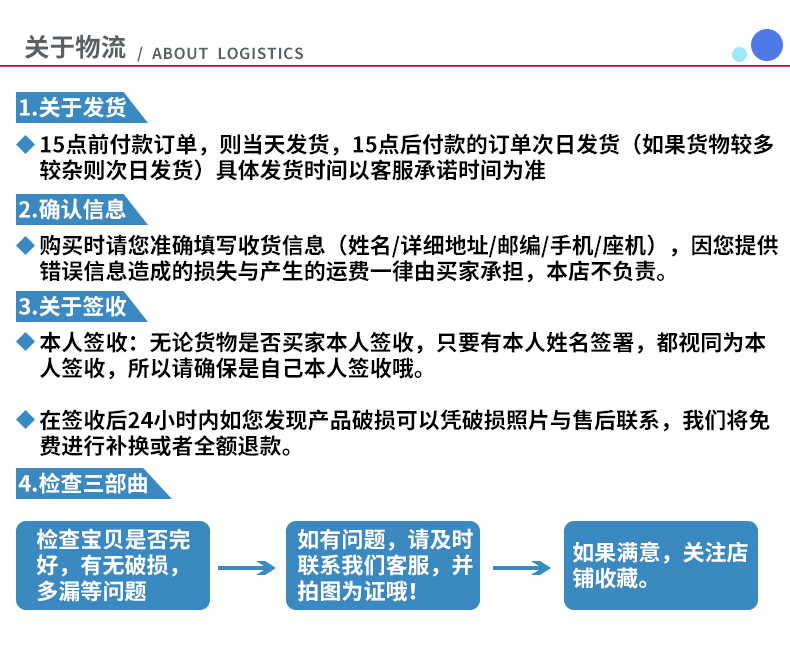 关于物流 / ABOUT LOGISTICS

1.关于发货

◆ 15点前付款订单，则当天发货，15点后付款的订单次日发货（如果货物较多较杂则次日发货）具体发货时间以客服承诺时间为准

2.确认信息

◆ 购买时请您准确填写收货信息（姓名/详细地址/邮编/手机/座机），因您提供错误信息造成的损失与产生的运费一律由买家承担，本店不负责。

3.关于签收

◆ 本人签收：无论货物是否买家本人签收，只要有本人姓名签署，都视同为本人签收，所以请确保是自己本人签收哦。

◆ 在签收后24小时内如您发现产品破损可以凭破损照片与售后联系，我们将免费进行补换或者全额退款。

4.检查三部曲

检查宝贝是否完好，有无破损，多漏等问题

如有问题，请及时联系我们客服，并拍图为证哦！

如果满意，关注店铺收藏。